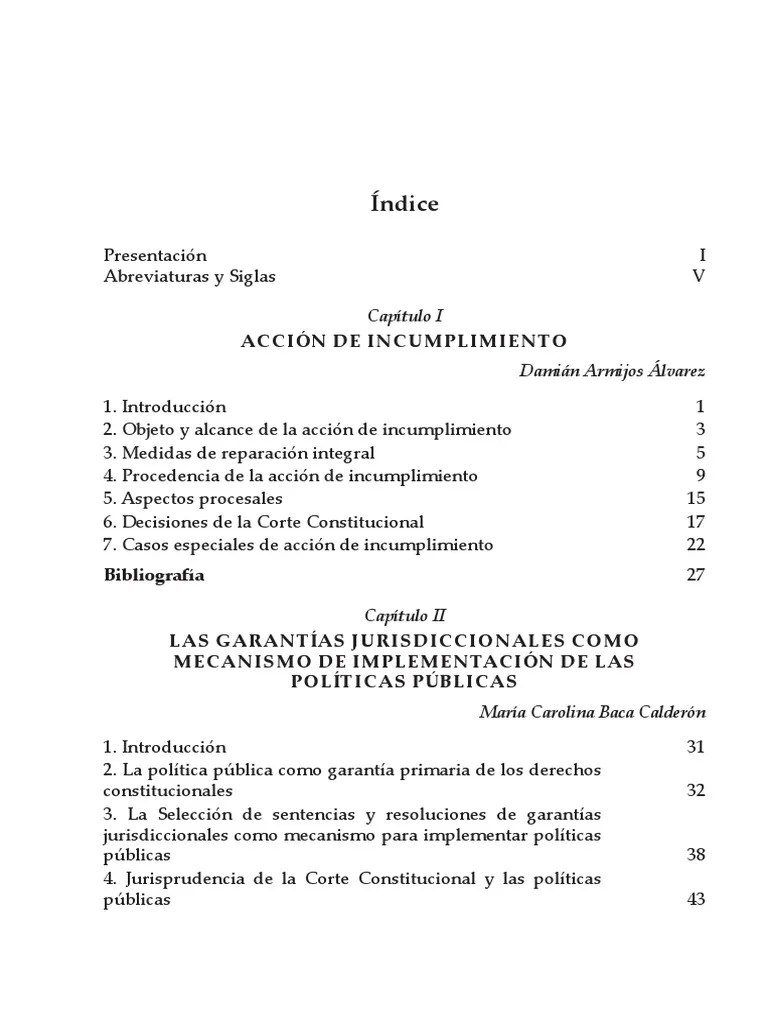 Índice

Presentación I
Abreviaturas y Siglas V

Capítulo I
ACCIÓN DE INCUMPLIMIENTO

Damián Armijos Álvarez

1. Introducción 1
2. Objeto y alcance de la acción de incumplimiento 3
3. Medidas de reparación integral 5
4. Procedencia de la acción de incumplimiento 9
5. Aspectos procesales 15
6. Decisiones de la Corte Constitucional 17
7. Casos especiales de acción de incumplimiento 22

Bibliografía 27

Capítulo II
LAS GARANTÍAS JURISDICCIONALES COMO MECANISMO DE IMPLEMENTACIÓN DE LAS POLÍTICAS PÚBLICAS

María Carolina Baca Calderón

1. Introducción 31
2. La política pública como garantía primaria de los derechos constitucionales 32
3. La Selección de sentencias y resoluciones de garantías jurisdiccionales como mecanismo para implementar políticas públicas 38
4. Jurisprudencia de la Corte Constitucional y las políticas públicas 43